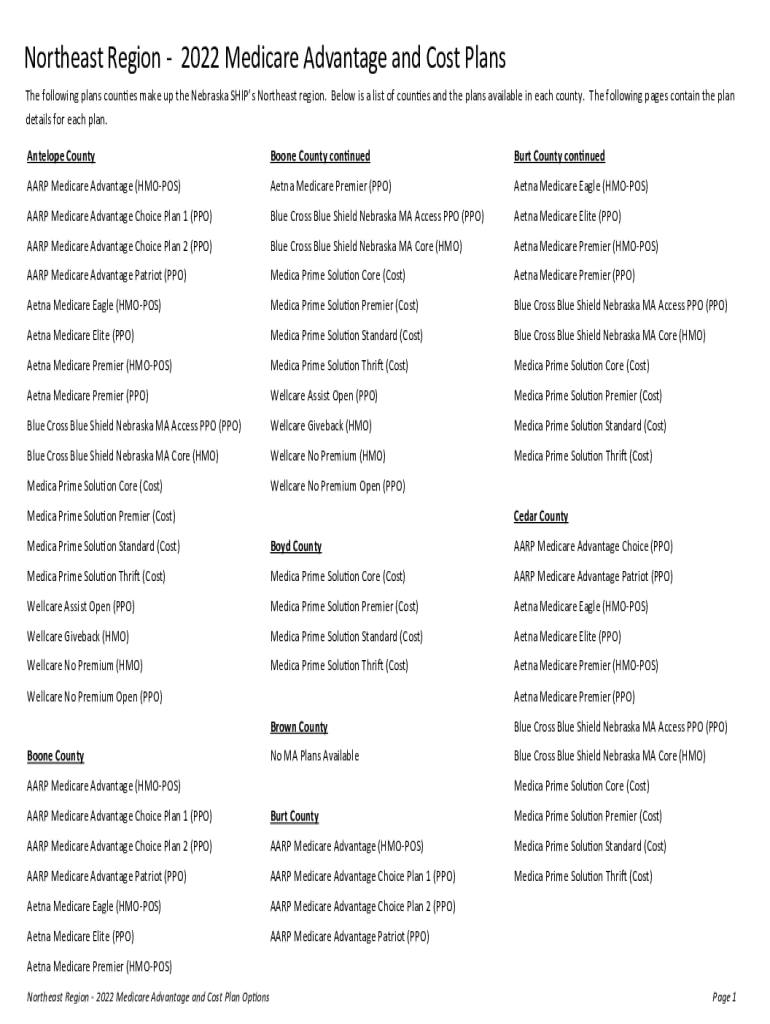 Northeast Region - 2022 Medicare Advantage and Cost Plans

The following plans counties make up the Nebraska SHIP's Northeast region. Below is a list of counties and the plans available in each county. The following pages contain the plan details for each plan.

Antelope County

AARP Medicare Advantage (HMO-POS)

AARP Medicare Advantage Choice Plan 1 (PPO)

AARP Medicare Advantage Choice Plan 2 (PPO)

AARP Medicare Advantage Patriot (PPO)

Aetna Medicare Eagle (HMO-POS)

Aetna Medicare Elite (PPO)

Aetna Medicare Premier (HMO-POS)

Aetna Medicare Premier (PPO)

Blue Cross Blue Shield Nebraska MA Access PPO (PPO)

Blue Cross Blue Shield Nebraska MA Core (HMO)

Medica Prime Solution Core (Cost)

Medica Prime Solution Premier (Cost)

Medica Prime Solution Standard (Cost)

Medica Prime Solution Thrift (Cost)

Wellcare Assist Open (PPO)

Wellcare Giveback (HMO)

Wellcare No Premium (HMO)

Wellcare No Premium Open (PPO)

Boone County

AARP Medicare Advantage (HMO-POS)

AARP Medicare Advantage Choice Plan 1 (PPO)

AARP Medicare Advantage Choice Plan 2 (PPO)

AARP Medicare Advantage Patriot (PPO)

Aetna Medicare Eagle (HMO-POS)

Aetna Medicare Elite (PPO)

Aetna Medicare Premier (HMO-POS)

Boone County continued

Aetna Medicare Premier (PPO)

Blue Cross Blue Shield Nebraska MA Access PPO (PPO)

Blue Cross Blue Shield Nebraska MA Core (HMO)

Medica Prime Solution Core (Cost)

Medica Prime Solution Premier (Cost)

Medica Prime Solution Standard (Cost)

Medica Prime Solution Thrift (Cost)

Wellcare Assist Open (PPO)

Wellcare Giveback (HMO)

Wellcare No Premium (HMO)

Wellcare No Premium Open (PPO)

Boyd County

Medica Prime Solution Core (Cost)

Medica Prime Solution Premier (Cost)

Medica Prime Solution Standard (Cost)

Medica Prime Solution Thrift (Cost)

Brown County

No MA Plans Available

Burt County

AARP Medicare Advantage (HMO-POS)

AARP Medicare Advantage Choice Plan 1 (PPO)

AARP Medicare Advantage Choice Plan 2 (PPO)

AARP Medicare Advantage Patriot (PPO)

Burt County continued

Aetna Medicare Eagle (HMO-POS)

Aetna Medicare Elite (PPO)

Aetna Medicare Premier (HMO-POS)

Aetna Medicare Premier (PPO)

Blue Cross Blue Shield Nebraska MA Access PPO (PPO)

Blue Cross Blue Shield Nebraska MA Core (HMO)

Medica Prime Solution Core (Cost)

Medica Prime Solution Premier (Cost)

Medica Prime Solution Standard (Cost)

Medica Prime Solution Thrift (Cost)

Cedar County

AARP Medicare Advantage Choice (PPO)

AARP Medicare Advantage Patriot (PPO)

Aetna Medicare Eagle (HMO-POS)

Aetna Medicare Elite (PPO)

Aetna Medicare Premier (HMO-POS)

Aetna Medicare Premier (PPO)

Blue Cross Blue Shield Nebraska MA Access PPO (PPO)

Blue Cross Blue Shield Nebraska MA Core (HMO)

Medica Prime Solution Core (Cost)

Medica Prime Solution Premier (Cost)

Medica Prime Solution Standard (Cost)

Medica Prime Solution Thrift (Cost)

Northeast Region - 2022 Medicare Advantage and Cost Plan Options

Page 1